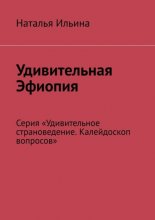 Наталья Ильина

Удивительная Эфиопия

Серия «Удивительное страноведение. Калейдоскоп вопросов»